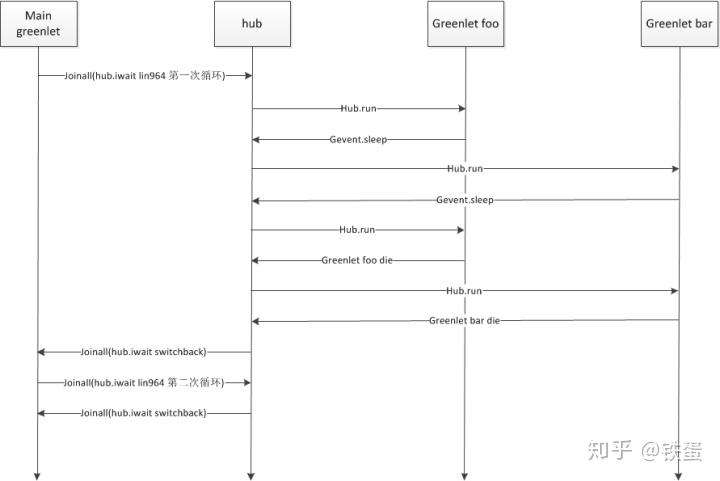 Main greenlet

hub

Greenlet foo

Greenlet bar

Joinall(hub.iwait lin964 第一次循环)

Hub.run

Gevent.sleep

Hub.run

Gevent.sleep

Hub.run

Greenlet foo die

Hub.run

Greenlet bar die

Joinall(hub.iwait switchback)

Joinall(hub.iwait lin964 第二次循环)

Joinall(hub.iwait switchback)

知乎 @铁蛋